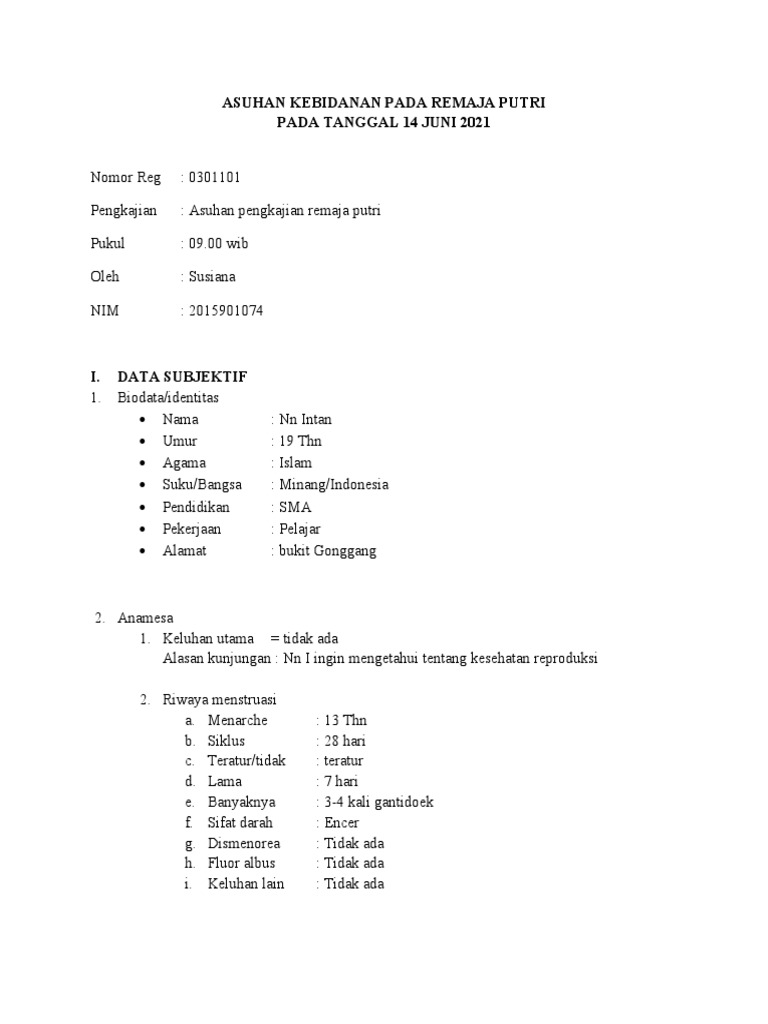 ASUHAN KEBIDANAN PADA REMAJA PUTRI
PADA TANGGAL 14 JUNI 2021

Nomor Reg : 0301101

Pengkajian : Asuhan pengkajian remaja putri

Pukul : 09.00 wib

Oleh : Susiana

NIM : 2015901074

I. DATA SUBJEKTIF
1. Biodata/identitas
• Nama : Nn Intan
• Umur : 19 Thn
• Agama : Islam
• Suku/Bangsa : Minang/Indonesia
• Pendidikan : SMA
• Pekerjaan : Pelajar
• Alamat : bukit Gonggang

2. Anamesa
1. Keluhan utama = tidak ada
Alasan kunjungan : Nn I ingin mengetahui tentang kesehatan reproduksi

2. Riwaya menstruasi
a. Menarche : 13 Thn
b. Siklus : 28 hari
c. Teratur/tidak : teratur
d. Lama : 7 hari
e. Banyaknya : 3-4 kali gantidoek
f. Sifat darah : Encer
g. Dismenorea : Tidak ada
h. Fluor albus : Tidak ada
i. Keluhan lain : Tidak ada